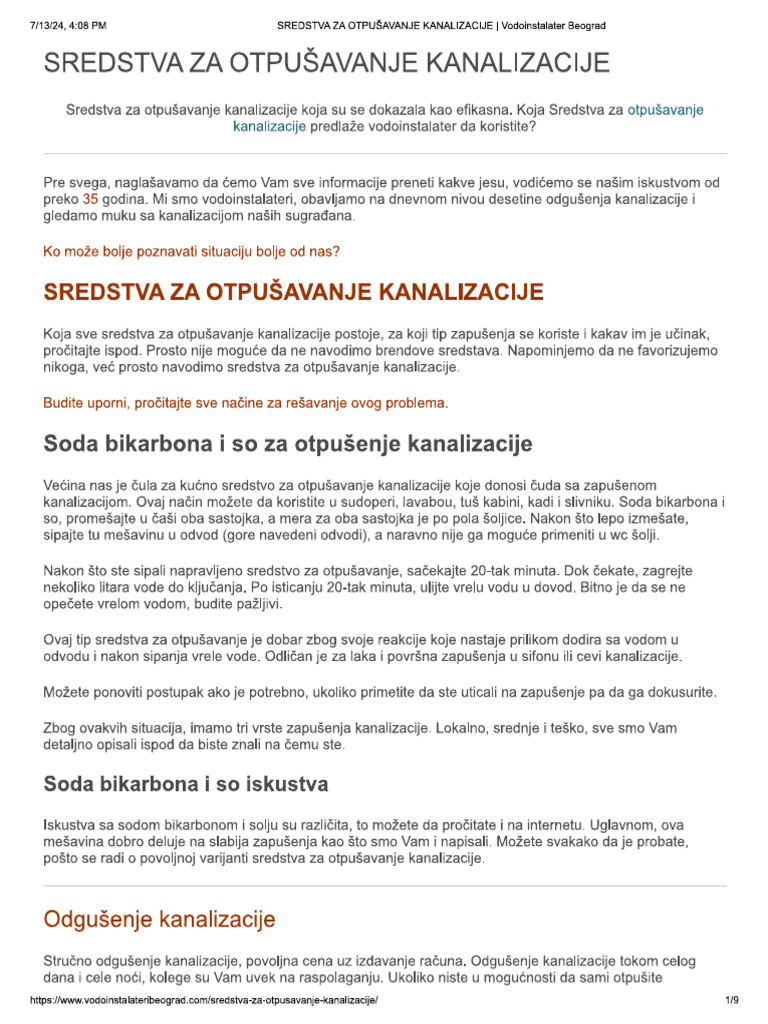 7/13/24, 4:08 PM SREDSTVA ZA OTPUŠAVANJE KANALIZACIJE | Vodoinstalater Beograd

SREDSTVA ZA OTPUŠAVANJE KANALIZACIJE

Sredstva za otpušavanje kanalizacije koja su se dokazala kao efikasna. Koja Sredstva za otpušavanje kanalizacije predlaže vodoinstalater da koristite?

Pre svega, naglašavamo da ćemo Vam sve informacije preneti kakve jesu, vodićemo se našim iskustvom od preko 35 godina. Mi smo vodoinstalateri, obavljamo na dnevnom nivou desetine odgušenja kanalizacije i gledamo muku sa kanalizacijom naših sugrađana.

Ko može bolje poznavati situaciju bolje od nas?

SREDSTVA ZA OTPUŠAVANJE KANALIZACIJE

Koja sve sredstva za otpušavanje kanalizacije postoje, za koji tip zapušenja se koriste i kakav im je učinak, pročitajte ispod. Prosto nije moguće da ne navodimo brendove sredstava. Napominjemo da ne favorizujemo nikoga, već prosto navodimo sredstva za otpušavanje kanalizacije.

Budite uporni, pročitajte sve načine za rešavanje ovog problema.

Soda bikarbona i so za otpušenje kanalizacije

Većina nas je čula za kućno sredstvo za otpušavanje kanalizacije koje donosi čuda sa zapušenom kanalizacijom. Ovaj način možete da koristite u sudoperi, lavabou, tuš kabini, kadi i slivniku. Soda bikarbona i so, promešajte u čaši oba sastojka, a mera za oba sastojka je po pola šoljice. Nakon što lepo izmešate, sipajte tu mešavinu u odvod (gore navedeni odvodi), a naravno nije ga moguće primeniti u wc šolji.

Nakon što ste sipali napravljeno sredstvo za otpušavanje, sačekajte 20-tak minuta. Dok čekate, zagrejte nekoliko litara vode do ključanja. Po isticanju 20-tak minuta, ulijte vrelu vodu u dovod. Bitno je da se ne opečete vrelom vodom, budite pažljivi.

Ovaj tip sredstva za otpušavanje je dobar zbog svoje reakcije koje nastaje prilikom dodira sa vodom u odvodu i nakon sipanja vrele vode. Odličan je za laka i površna zapušenja u sifonu ili cevi kanalizacije.

Možete ponoviti postupak ako je potrebno, ukoliko primetite da ste uticali na zapušenje pa da ga dokusurite.

Zbog ovakvih situacija, imamo tri vrste zapušenja kanalizacije. Lokalno, srednje i teško, sve smo Vam detaljno opisali ispod da biste znali na čemu ste.

Soda bikarbona i so iskustva

Iskustva sa sodom bikarbonom i solju su različita, to možete da pročitate i na internetu. Uglavnom, ova mešavina dobro deluje na slabija zapušenja kao što smo Vam i napisali. Možete svakako da je probate, pošto se radi o povoljnoj varijanti sredstva za otpušavanje kanalizacije.

Odgušenje kanalizacije

Stručno odgušenje kanalizacije, povoljna cena uz izdavanje računa. Odgušenje kanalizacije tokom celog dana i cele noći, kolege su Vam uvek na raspolaganju. Ukoliko niste u mogućnosti da sami otpušite

https://www.vodoinstalateribeograd.com/sredstva-za-otpusavanje-kanalizacije/ 1/9